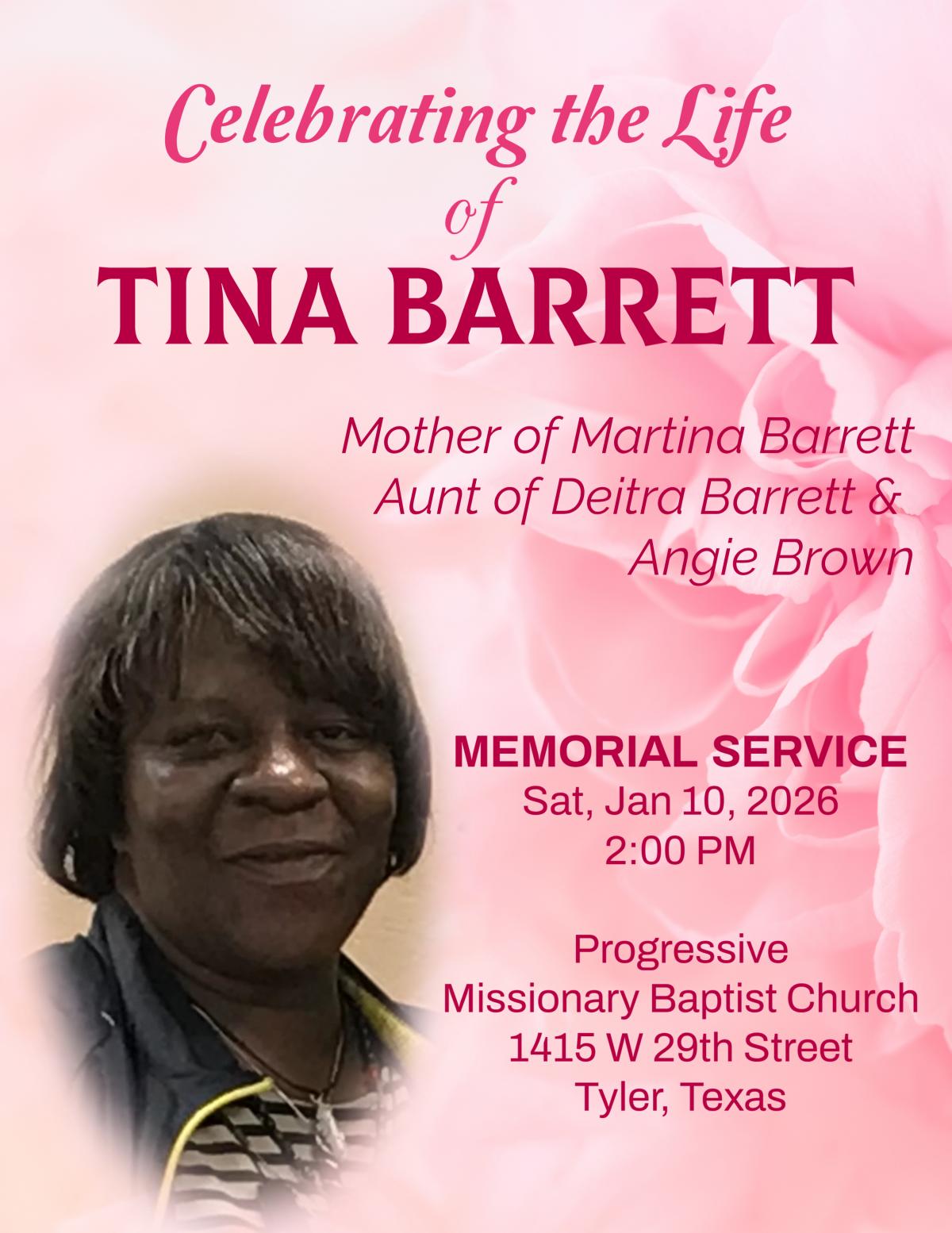 Celebrating the Life
of
TINA BARRETT

Mother of Martina Barrett
Aunt of Deitra Barrett &
Angie Brown

MEMORIAL SERVICE
Sat, Jan 10, 2026
2:00 PM

Progressive
Missionary Baptist Church
1415 W 29th Street
Tyler, Texas